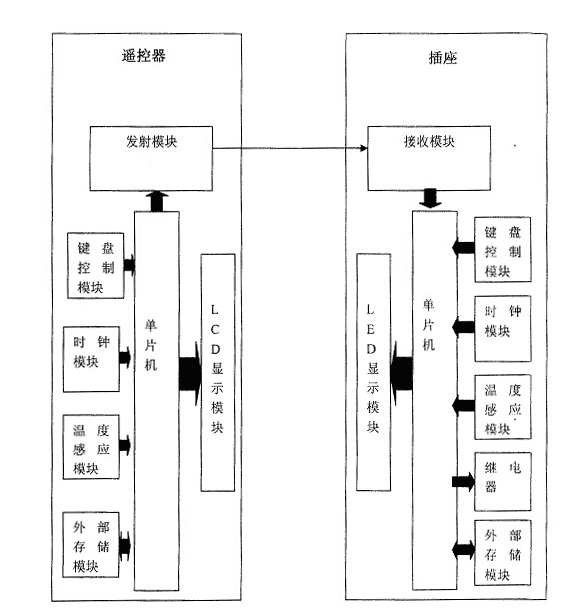 遥控器

发射模块

键盘控制模块

时钟模块

温度感应模块

外部存储模块

单片机

LCD显示模块

插座

接收模块

LED显示模块

单片机

键盘控制模块

时钟模块

温度感应模块

继电器

外部存储模块